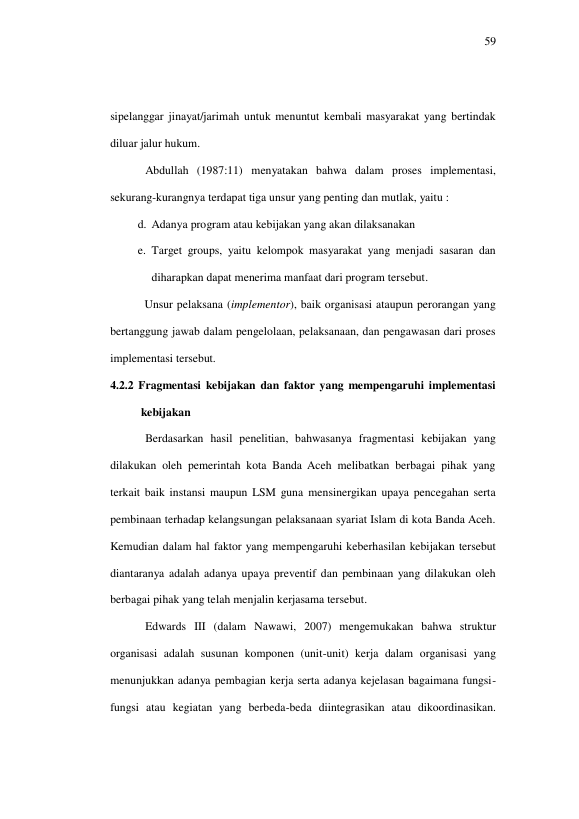 59

sipelanggar jinayat/jarimah untuk menuntut kembali masyarakat yang bertindak diluar jalur hukum.

Abdullah (1987:11) menyatakan bahwa dalam proses implementasi, sekurang-kurangnya terdapat tiga unsur yang penting dan mutlak, yaitu :

d. Adanya program atau kebijakan yang akan dilaksanakan

e. Target groups, yaitu kelompok masyarakat yang menjadi sasaran dan diharapkan dapat menerima manfaat dari program tersebut.

Unsur pelaksana (implementor), baik organisasi ataupun perorangan yang bertanggung jawab dalam pengelolaan, pelaksanaan, dan pengawasan dari proses implementasi tersebut.

4.2.2 Fragmentasi kebijakan dan faktor yang mempengaruhi implementasi kebijakan

Berdasarkan hasil penelitian, bahwasanya fragmentasi kebijakan yang dilakukan oleh pemerintah kota Banda Aceh melibatkan berbagai pihak yang terkait baik instansi maupun LSM guna mensinergikan upaya pencegahan serta pembinaan terhadap kelangsungan pelaksanaan syariat Islam di kota Banda Aceh. Kemudian dalam hal faktor yang mempengaruhi keberhasilan kebijakan tersebut diantaranya adalah adanya upaya preventif dan pembinaan yang dilakukan oleh berbagai pihak yang telah menjalin kerjasama tersebut.

Edwards III (dalam Nawawi, 2007) mengemukakan bahwa struktur organisasi adalah susunan komponen (unit-unit) kerja dalam organisasi yang menunjukkan adanya pembagian kerja serta adanya kejelasan bagaimana fungsi-fungsi atau kegiatan yang berbeda-beda diintegrasikan atau dikoordinasikan.